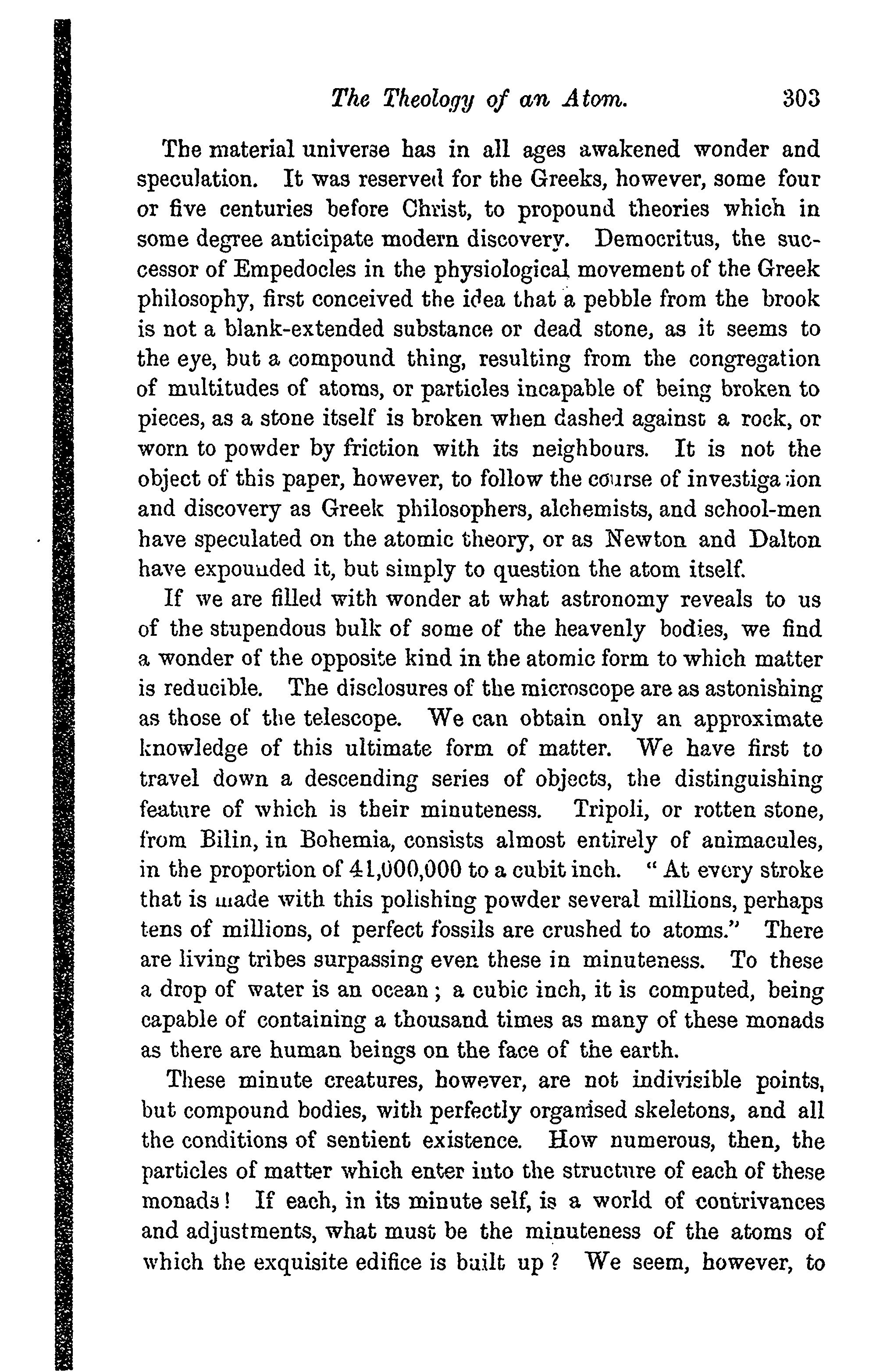 The Theology of an Atom. 303

The material universe has in all ages awakened wonder and speculation. It was reserved for the Greeks, however, some four or five centuries before Christ, to propound theories which in some degree anticipate modern discovery. Democritus, the successor of Empedocles in the physiological movement of the Greek philosophy, first conceived the idea that a pebble from the brook is not a blank-extended substance or dead stone, as it seems to the eye, but a compound thing, resulting from the congregation of multitudes of atoms, or particles incapable of being broken to pieces, as a stone itself is broken when dashed against a rock, or worn to powder by friction with its neighbours. It is not the object of this paper, however, to follow the course of investigation and discovery as Greek philosophers, alchemists, and school-men have speculated on the atomic theory, or as Newton and Dalton have expounded it, but simply to question the atom itself.

If we are filled with wonder at what astronomy reveals to us of the stupendous bulk of some of the heavenly bodies, we find a wonder of the opposite kind in the atomic form to which matter is reducible. The disclosures of the microscope are as astonishing as those of the telescope. We can obtain only an approximate knowledge of this ultimate form of matter. We have first to travel down a descending series of objects, the distinguishing feature of which is their minuteness. Tripoli, or rotten stone, from Bilin, in Bohemia, consists almost entirely of animacules, in the proportion of 41,000,000 to a cubit inch. "At every stroke that is made with this polishing powder several millions, perhaps tens of millions, of perfect fossils are crushed to atoms." There are living tribes surpassing even these in minuteness. To these a drop of water is an ocean; a cubic inch, it is computed, being capable of containing a thousand times as many of these monads as there are human beings on the face of the earth.

These minute creatures, however, are not indivisible points, but compound bodies, with perfectly organised skeletons, and all the conditions of sentient existence. How numerous, then, the particles of matter which enter into the structure of each of these monads! If each, in its minute self, is a world of contrivances and adjustments, what must be the minuteness of the atoms of which the exquisite edifice is built up? We seem, however, to